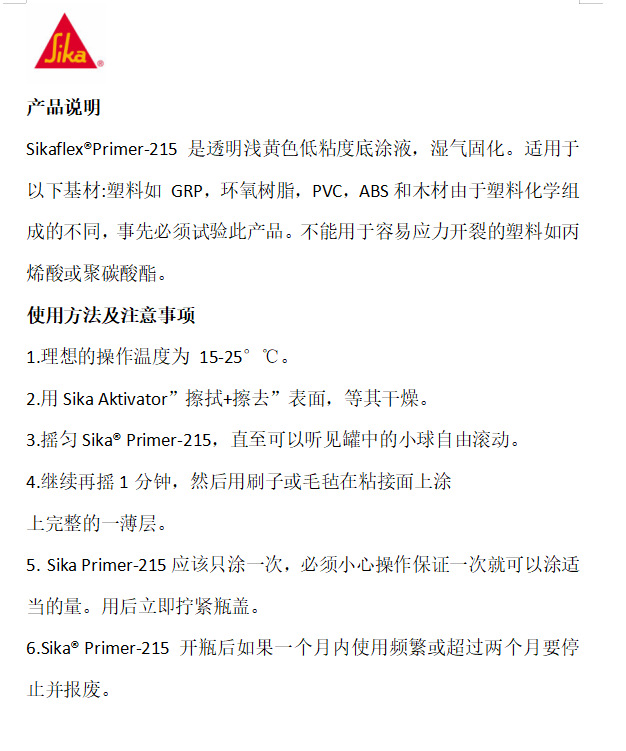 Sika®

产品说明

Sikaflex®Primer-215 是透明浅黄色低粘度底涂液，湿气固化。适用于以下基材:塑料如 GRP，环氧树脂，PVC，ABS 和木材由于塑料化学组成的不同，事先必须试验此产品。不能用于容易应力开裂的塑料如丙烯酸或聚碳酸酯。

使用方法及注意事项

1.理想的操作温度为 15-25°℃。

2.用 Sika Aktivator”擦拭+擦去”表面，等其干燥。

3.摇匀 Sika® Primer-215，直至可以听见罐中的小球自由滚动。

4.继续再摇 1 分钟，然后用刷子或毛毡在粘接面上涂上完整的一薄层。

5. Sika Primer-215 应该只涂一次，必须小心操作保证一次就可以涂适当的量。用后立即拧紧瓶盖。

6.Sika® Primer-215 开瓶后如果一个月内使用频繁或超过两个月要停止并报废。